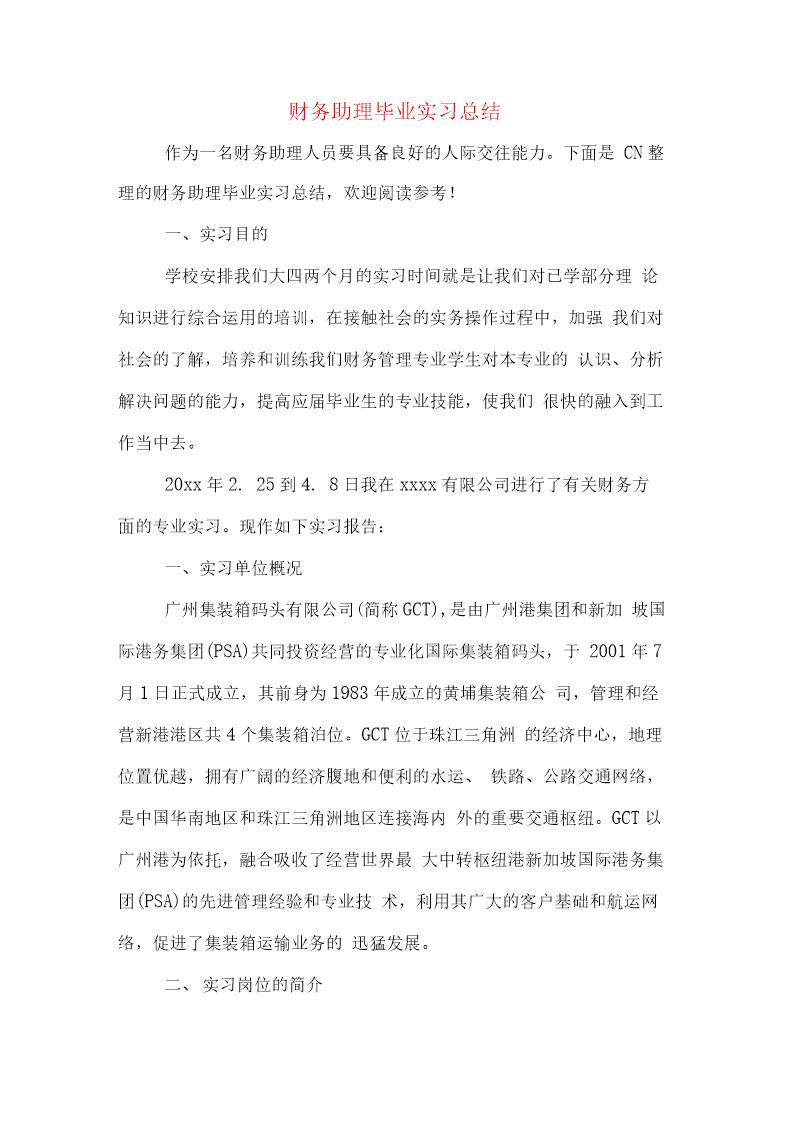 财务助理毕业实习总结

作为一名财务助理人员要具备良好的人际交往能力。下面是 CN 整理的财务助理毕业实习总结，欢迎阅读参考!

一、实习目的

学校安排我们大四两个月的实习时间就是让我们对已学部分理 论知识进行综合运用的培训，在接触社会的实务操作过程中，加强 我们对社会的了解，培养和训练我们财务管理专业学生对本专业的 认识、分析解决问题的能力，提高应届毕业生的专业技能，使我们 很快的融入到工作当中去。

20xx 年 2. 25 到 4. 8 日我在 xxxx 有限公司进行了有关财务方面的专业实习。现作如下实习报告：

一、实习单位概况

广州集装箱码头有限公司(简称 GCT),是由广州港集团和新加 坡国际港务集团(PSA)共同投资经营的专业化国际集装箱码头，于 2001 年 7 月 1 日正式成立，其前身为 1983 年成立的黄埔集装箱公 司，管理和经营新港港区共 4 个集装箱泊位。GCT 位于珠江三角洲 的经济中心，地理位置优越，拥有广阔的经济腹地和便利的水运、 铁路、公路交通网络，是中国华南地区和珠江三角洲地区连接海内 外的重要交通枢纽。GCT 以广州港为依托，融合吸收了经营世界最 大中转枢纽港新加坡国际港务集团(PSA)的先进管理经验和专业技 术，利用其广大的客户基础和航运网络，促进了集装箱运输业务的 迅猛发展。

二、 实习岗位的简介